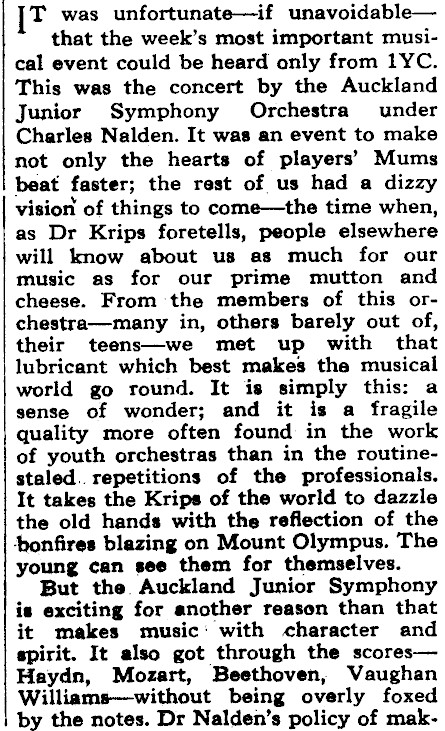 IT was unfortunate—if unavoidable—that the week's most important musical event could be heard only from 1YC. This was the concert by the Auckland Junior Symphony Orchestra under Charles Nalden. It was an event to make not only the hearts of players' Mums beat faster; the rest of us had a dizzy vision of things to come—the time when, as Dr Krips foretells, people elsewhere will know about us as much for our music as for our prime mutton and cheese. From the members of this orchestra—many in, others barely out of, their teens—we met up with that lubricant which best makes the musical world go round. It is simply this: a sense of wonder; and it is a fragile quality more often found in the work of youth orchestras than in the routine-staled repetitions of the professionals. It takes the Krips of the world to dazzle the old hands with the reflection of the bonfires blazing on Mount Olympus. The young can see them for themselves.

But the Auckland Junior Symphony is exciting for another reason than that it makes music with character and spirit. It also got through the scores—Haydn, Mozart, Beethoven, Vaughan Williams—without being overly foxed by the notes. Dr Nalden's policy of mak-